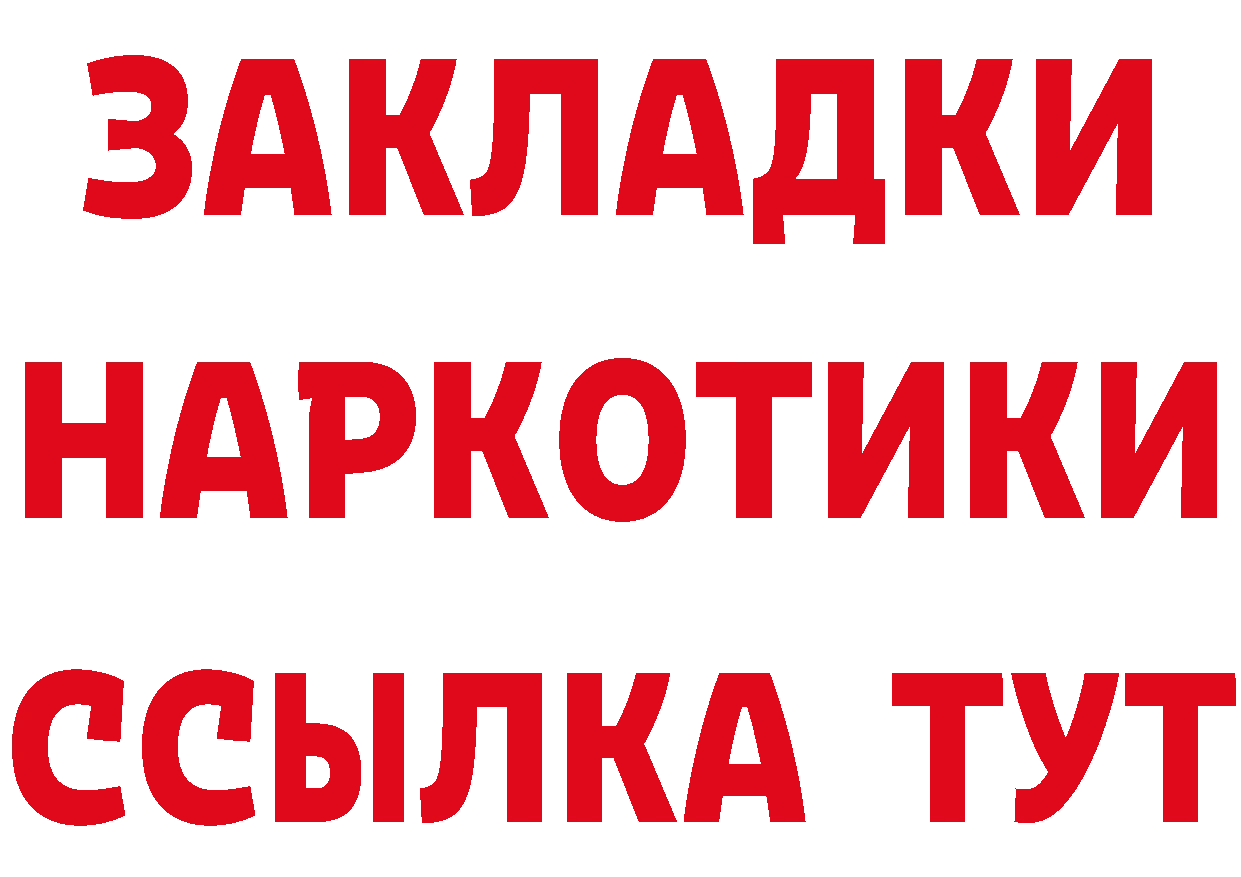 ЗАКЛАДКИ
НАРКОТИКИ
ССЫЛКА ТУТ